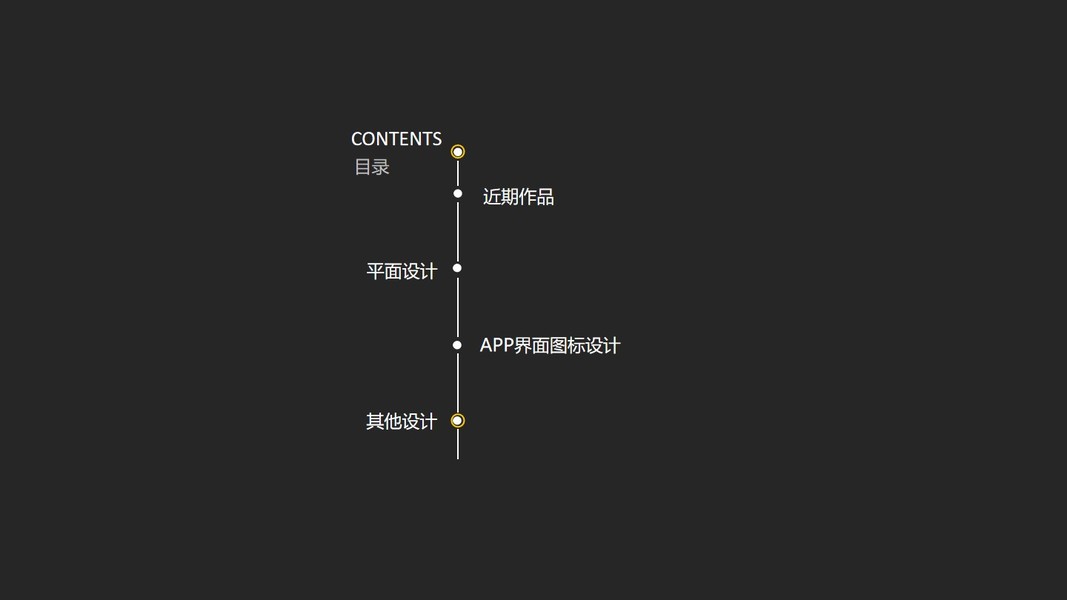 CONTENTS
目录

近期作品

平面设计

APP界面图标设计

其他设计